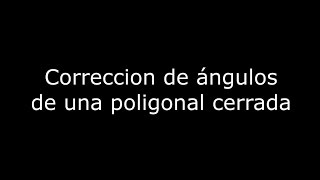 Correccion de ángulos de una poligonal cerrada